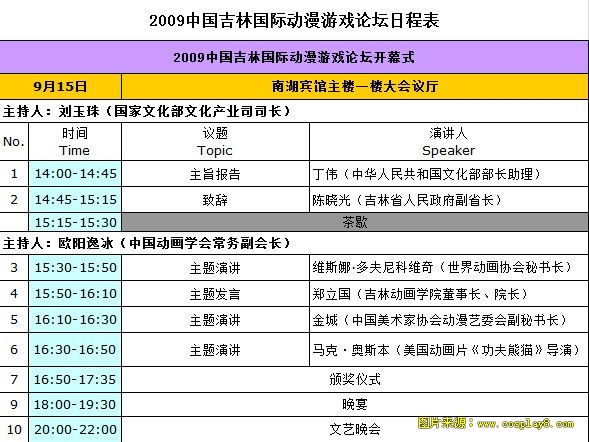 2009中国吉林国际动漫游戏论坛日程表

| 2009中国吉林国际动漫游戏论坛开幕式 | | | |
|---|---|---|---|
| 9月15日 | | 南湖宾馆主楼一楼大会议厅 | |
| 主持人：刘玉珠（国家文化部文化产业司司长） | | | |
| No. | 时间 Time | 议题 Topic | 演讲人 Speaker |
| 1 | 14:00-14:45 | 主旨报告 | 丁伟（中华人民共和国文化部部长助理） |
| 2 | 14:45-15:15 | 致辞 | 陈晓光（吉林省人民政府副省长） |
| | 15:15-15:30 | 茶歇 | |
| 主持人：欧阳逸冰（中国动画学会常务副会长） | | | |
| 3 | 15:30-15:50 | 主题演讲 | 维斯娜·多夫尼科维奇（世界动画协会秘书长） |
| 4 | 15:50-16:10 | 主题发言 | 郑立国（吉林动画学院董事长、院长） |
| 5 | 16:10-16:30 | 主题演讲 | 金城（中国美术家协会动漫艺委会副秘书长） |
| 6 | 16:30-16:50 | 主题演讲 | 马克·奥斯本（美国动画片《功夫熊猫》导演） |
| 7 | 16:50-17:35 | 颁奖仪式 | |
| 9 | 18:00-19:30 | 晚宴 | |
| 10 | 20:00-22:00 | 文艺晚会 | |

图片来源：www.cosplay8.com